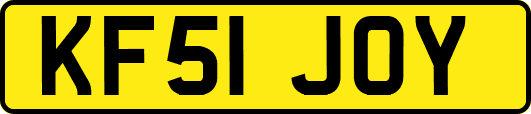 KF51 JOY